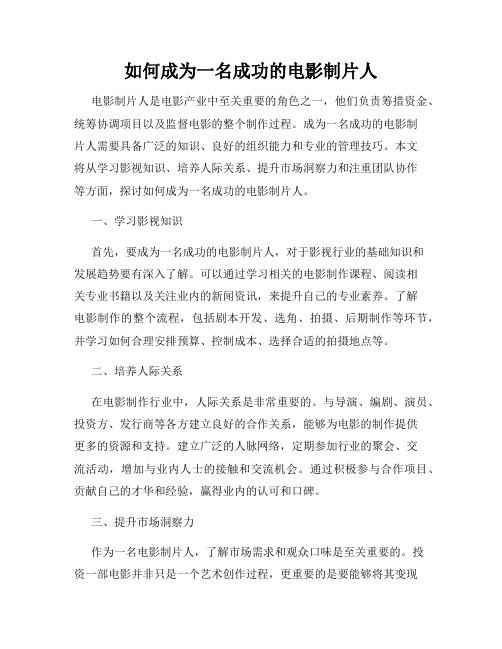 如何成为一名成功的电影制片人

电影制片人是电影产业中至关重要的角色之一，他们负责筹措资金、统筹协调项目以及监督电影的整个制作过程。成为一名成功的电影制片人需要具备广泛的知识、良好的组织能力和专业的管理技巧。本文将从学习影视知识、培养人际关系、提升市场洞察力和注重团队协作等方面，探讨如何成为一名成功的电影制片人。

一、学习影视知识

首先，要成为一名成功的电影制片人，对于影视行业的基础知识和发展趋势要有深入了解。可以通过学习相关的电影制作课程、阅读相关专业书籍以及关注业内的新闻资讯，来提升自己的专业素养。了解电影制作的整个流程，包括剧本开发、选角、拍摄、后期制作等环节，并学习如何合理安排预算、控制成本、选择合适的拍摄地点等。

二、培养人际关系

在电影制作行业中，人际关系是非常重要的。与导演、编剧、演员、投资方、发行商等各方建立良好的合作关系，能够为电影的制作提供更多的资源和支持。建立广泛的人脉网络，定期参加行业的聚会、交流活动，增加与业内人士的接触和交流机会。通过积极参与合作项目、贡献自己的才华和经验，赢得业内的认可和口碑。

三、提升市场洞察力

作为一名电影制片人，了解市场需求和观众口味是至关重要的。投资一部电影并非只是一个艺术创作过程，更重要的是要能够将其变现